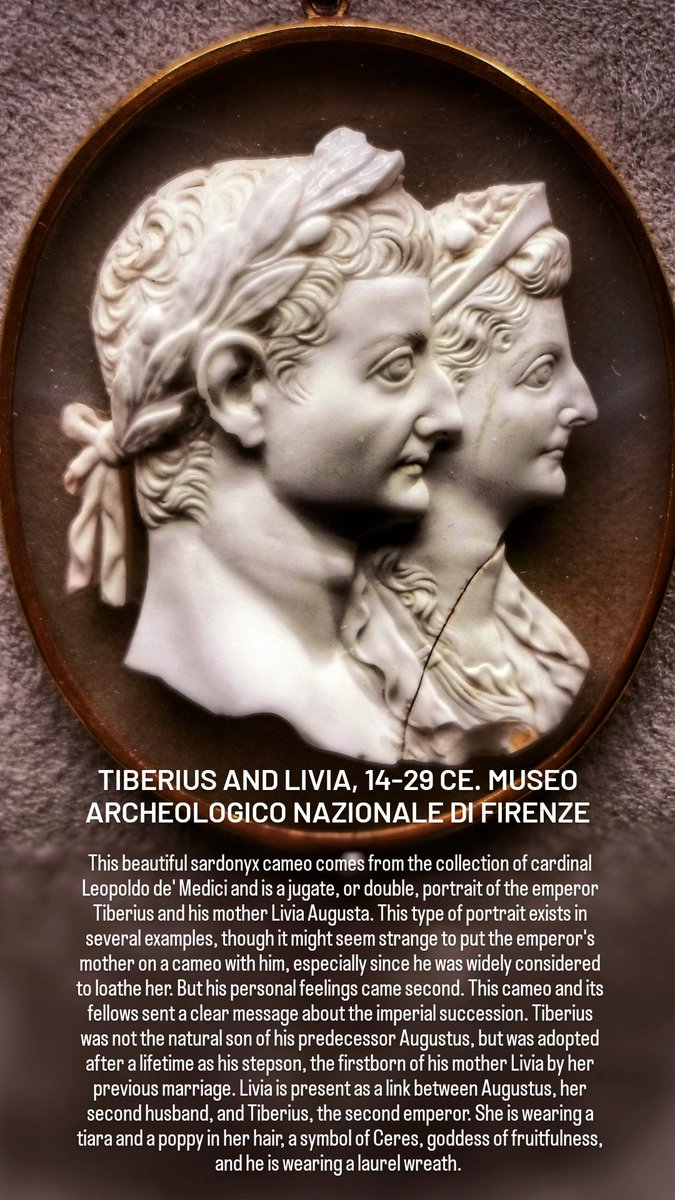 TIBERIUS AND LIVIA, 14-29 CE. MUSEO ARCHEOLOGICO NAZIONALE DI FIRENZE

This beautiful sardonyx cameo comes from the collection of cardinal Leopoldo de' Medici and is a jugate, or double, portrait of the emperor Tiberius and his mother Livia Augusta. This type of portrait exists in several examples, though it might seem strange to put the emperor's mother on a cameo with him, especially since he was widely considered to loathe her. But his personal feelings came second. This cameo and its fellows sent a clear message about the imperial succession. Tiberius was not the natural son of his predecessor Augustus, but was adopted after a lifetime as his stepson, the firstborn of his mother Livia by her previous marriage. Livia is present as a link between Augustus, her second husband, and Tiberius, the second emperor. She is wearing a tiara and a poppy in her hair, a symbol of Ceres, goddess of fruitfulness, and he is wearing a laurel wreath.